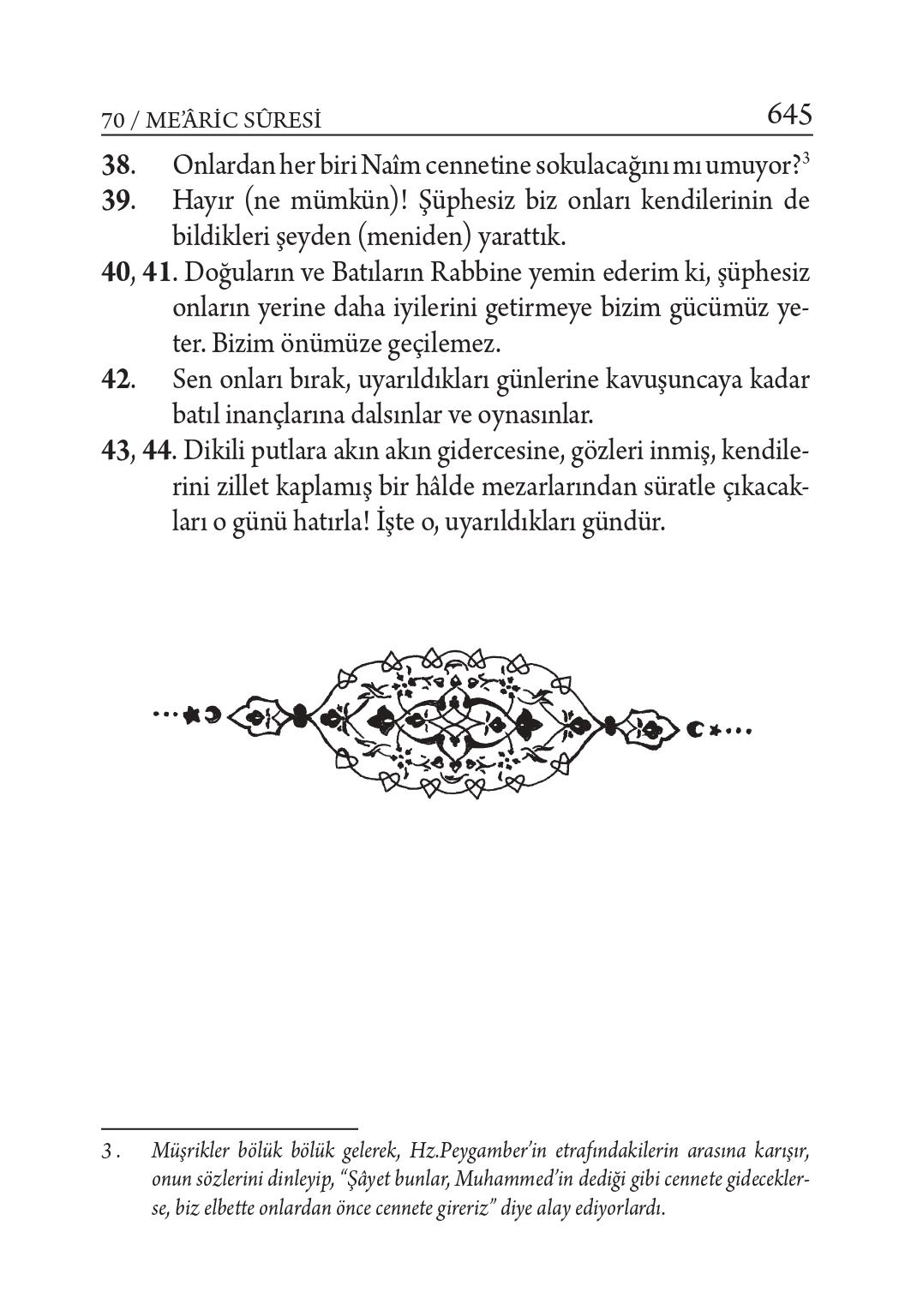 70 / ME'ÂRİC SÛRESİ 645

38. Onlardan her biri Naîm cennetine sokulacağını mı umuyor?$^3$

39. Hayır (ne mümkün)! Şüphesiz biz onları kendilerinin de bildikleri şeyden (meniden) yarattık.

40, 41. Doğuların ve Batıların Rabbine yemin ederim ki, şüphesiz onların yerine daha iyilerini getirmeye bizim gücümüz yeter. Bizim önümüze geçilemez.

42. Sen onları bırak, uyarıldıkları günlerine kavuşuncaya kadar batıl inançlarına dalsınlar ve oynasınlar.

43, 44. Dikili putlara akın akın gidercesine, gözleri inmiş, kendilerini zillet kaplamış bir hâlde mezarlarından süratle çıkacakları o günü hatırla! İşte o, uyarıldıkları gündür.

3. Müşrikler bölük bölük gelerek, Hz.Peygamber'in etrafındakilerin arasına karışır, onun sözlerini dinleyip, "Şâyet bunlar, Muhammed'in dediği gibi cennete gideceklerse, biz elbette onlardan önce cennete gireriz" diye alay ediyorlardı.